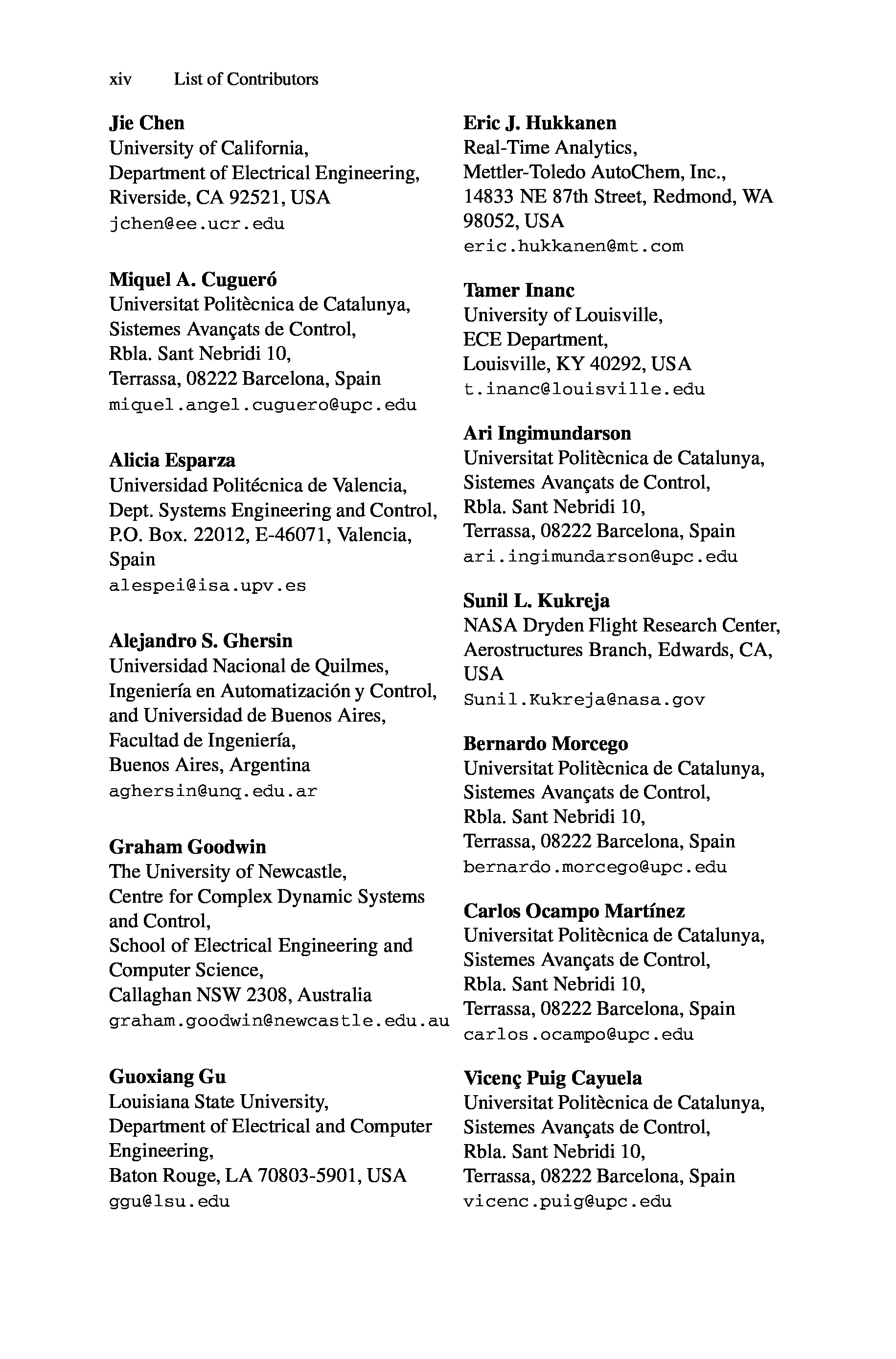 xiv List of Contributors

Jie Chen
University of California,
Department of Electrical Engineering,
Riverside, CA 92521, USA
jchen@ee.ucr.edu

Miquel A. Cugueró
Universitat Politècnica de Catalunya,
Sistemes Avançats de Control,
Rbla. Sant Nebridi 10,
Terrassa, 08222 Barcelona, Spain
miquel.angel.cuguero@upc.edu

Alicia Esparza
Universidad Politécnica de Valencia,
Dept. Systems Engineering and Control,
P.O. Box. 22012, E-46071, Valencia, Spain
alespei@isa.upv.es

Alejandro S. Ghersin
Universidad Nacional de Quilmes,
Ingeniería en Automatización y Control,
and Universidad de Buenos Aires,
Facultad de Ingeniería,
Buenos Aires, Argentina
aghersin@unq.edu.ar

Graham Goodwin
The University of Newcastle,
Centre for Complex Dynamic Systems and Control,
School of Electrical Engineering and Computer Science,
Callaghan NSW 2308, Australia
graham.goodwin@newcastle.edu.au

Guoxiang Gu
Louisiana State University,
Department of Electrical and Computer Engineering,
Baton Rouge, LA 70803-5901, USA
ggu@lsu.edu

Eric J. Hukkanen
Real-Time Analytics,
Mettler-Toledo AutoChem, Inc.,
14833 NE 87th Street, Redmond, WA 98052, USA
eric.hukkanen@mt.com

Tamer Inanc
University of Louisville,
ECE Department,
Louisville, KY 40292, USA
t.inanc@louisville.edu

Ari Ingimundarson
Universitat Politècnica de Catalunya,
Sistemes Avançats de Control,
Rbla. Sant Nebridi 10,
Terrassa, 08222 Barcelona, Spain
ari.ingimundarson@upc.edu

Sunil L. Kukreja
NASA Dryden Flight Research Center,
Aerostructures Branch, Edwards, CA, USA
Sunil.Kukreja@nasa.gov

Bernardo Morcego
Universitat Politècnica de Catalunya,
Sistemes Avançats de Control,
Rbla. Sant Nebridi 10,
Terrassa, 08222 Barcelona, Spain
bernardo.morcego@upc.edu

Carlos Ocampo Martínez
Universitat Politècnica de Catalunya,
Sistemes Avançats de Control,
Rbla. Sant Nebridi 10,
Terrassa, 08222 Barcelona, Spain
carlos.ocampo@upc.edu

Vicenç Puig Cayuela
Universitat Politècnica de Catalunya,
Sistemes Avançats de Control,
Rbla. Sant Nebridi 10,
Terrassa, 08222 Barcelona, Spain
vicenc.puig@upc.edu